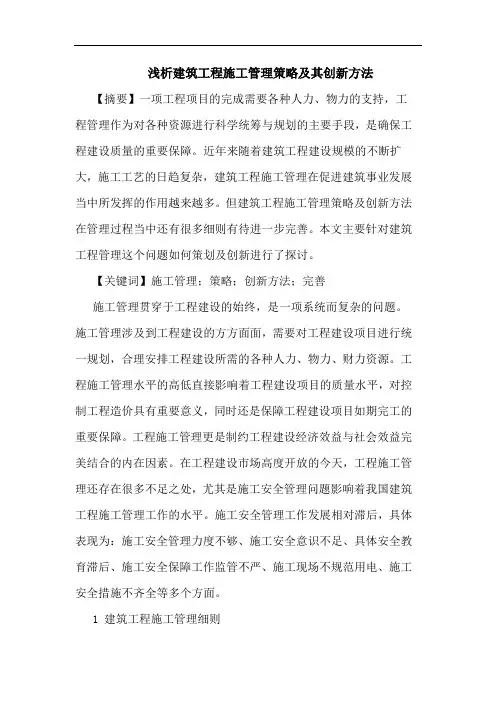 浅析建筑工程施工管理策略及其创新方法

【摘要】一项工程项目的完成需要各种人力、物力的支持，工程管理作为对各种资源进行科学统筹与规划的主要手段，是确保工程建设质量的重要保障。近年来随着建筑工程建设规模的不断扩大，施工工艺的日趋复杂，建筑工程施工管理在促进建筑事业发展当中所发挥的作用越来越多。但建筑工程施工管理策略及创新方法在管理过程当中还有很多细则有待进一步完善。本文主要针对建筑工程管理这个问题如何策划及创新进行了探讨。

【关键词】施工管理；策略；创新方法；完善

施工管理贯穿于工程建设的始终，是一项系统而复杂的问题。施工管理涉及到工程建设的方方面面，需要对工程建设项目进行统一规划，合理安排工程建设所需的各种人力、物力、财力资源。工程施工管理水平的高低直接影响着工程建设项目的质量水平，对控制工程造价具有重要意义，同时还是保障工程建设项目如期完工的重要保障。工程施工管理更是制约工程建设经济效益与社会效益完美结合的内在因素。在工程建设市场高度开放的今天，工程施工管理还存在很多不足之处，尤其是施工安全管理问题影响着我国建筑工程施工管理工作的水平。施工安全管理工作发展相对滞后，具体表现为：施工安全管理力度不够、施工安全意识不足、具体安全教育滞后、施工安全保障工作监管不严、施工现场不规范用电、施工安全措施不齐全等多个方面。

1 建筑工程施工管理细则